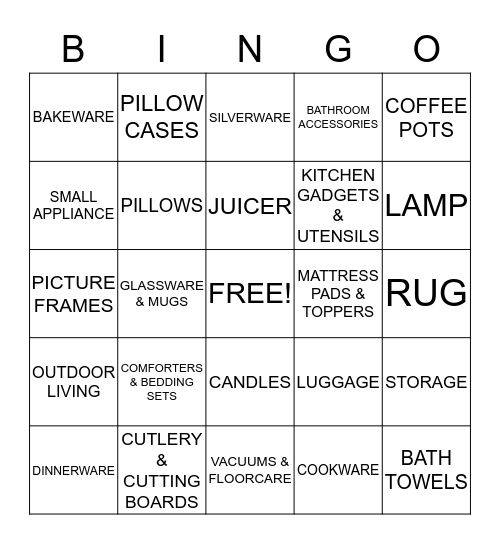 | B | I | N | G | O |
|---|---|---|---|---|
| BAKEWARE | PILLOW CASES | SILVERWARE | BATHROOM ACCESSORIES | COFFEE POTS |
| SMALL APPLIANCE | PILLOWS | JUICER | KITCHEN GADGETS & UTENSILS | LAMP |
| PICTURE FRAMES | GLASSWARE & MUGS | FREE! | MATTRESS PADS & TOPPERS | RUG |
| OUTDOOR LIVING | COMFORTERS & BEDDING SETS | CANDLES | LUGGAGE | STORAGE |
| DINNERWARE | CUTLERY & CUTTING BOARDS | VACUUMS & FLOORCARE | COOKWARE | BATH TOWELS |